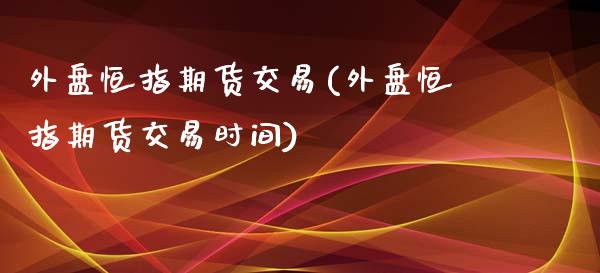 外盘恒指期货交易(外盘恒指期货交易时间)